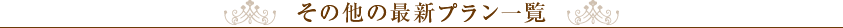 その他の最新プラン一覧